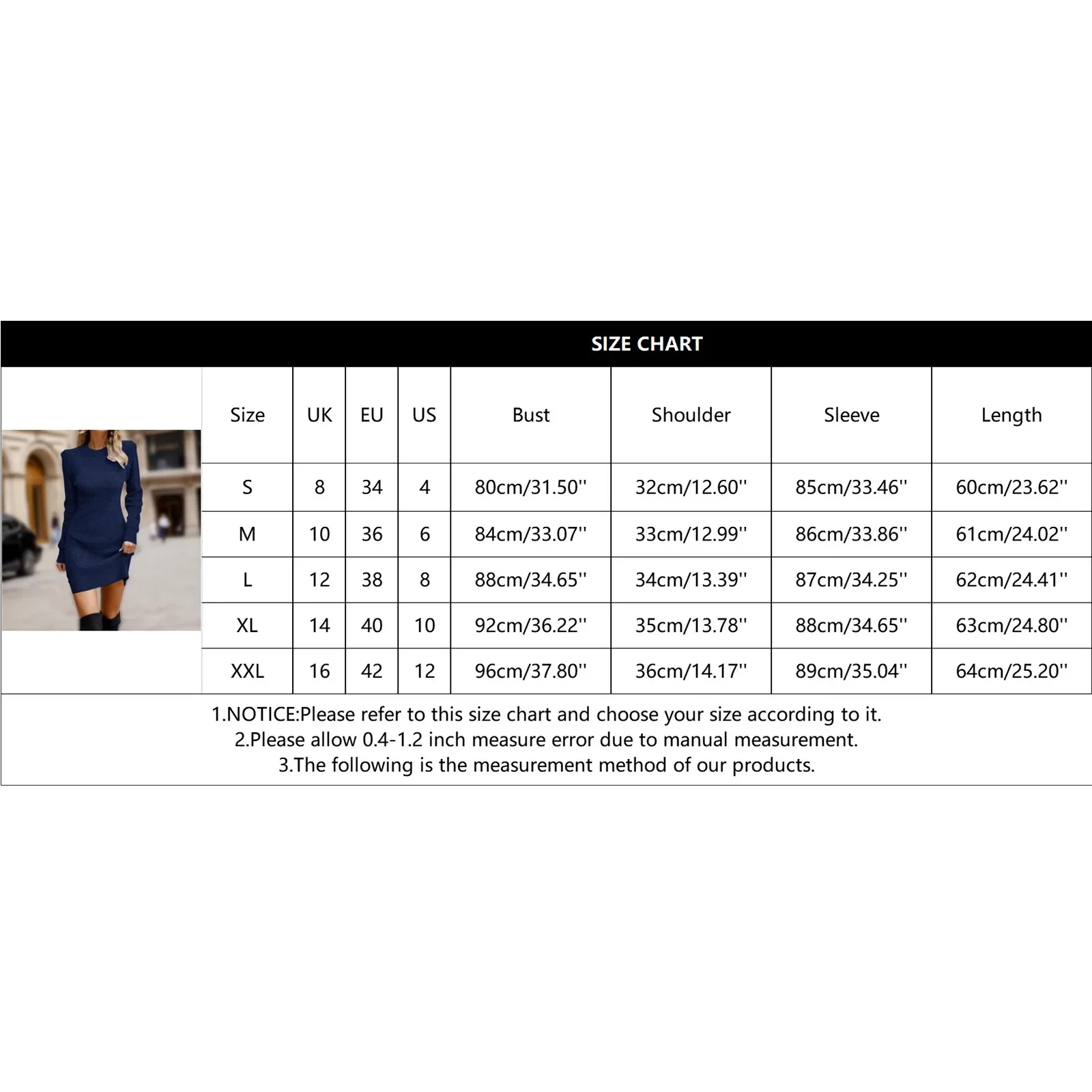 SIZE CHART

| Size | UK | EU | US | Bust | Shoulder | Sleeve | Length |
|---|---|---|---|---|---|---|---|
| S | 8 | 34 | 4 | 80cm/31.50'' | 32cm/12.60'' | 85cm/33.46'' | 60cm/23.62'' |
| M | 10 | 36 | 6 | 84cm/33.07'' | 33cm/12.99'' | 86cm/33.86'' | 61cm/24.02'' |
| L | 12 | 38 | 8 | 88cm/34.65'' | 34cm/13.39'' | 87cm/34.25'' | 62cm/24.41'' |
| XL | 14 | 40 | 10 | 92cm/36.22'' | 35cm/13.78'' | 88cm/34.65'' | 63cm/24.80'' |
| XXL | 16 | 42 | 12 | 96cm/37.80'' | 36cm/14.17'' | 89cm/35.04'' | 64cm/25.20'' |

1.NOTICE:Please refer to this size chart and choose your size according to it.
2.Please allow 0.4-1.2 inch measure error due to manual measurement.
3.The following is the measurement method of our products.